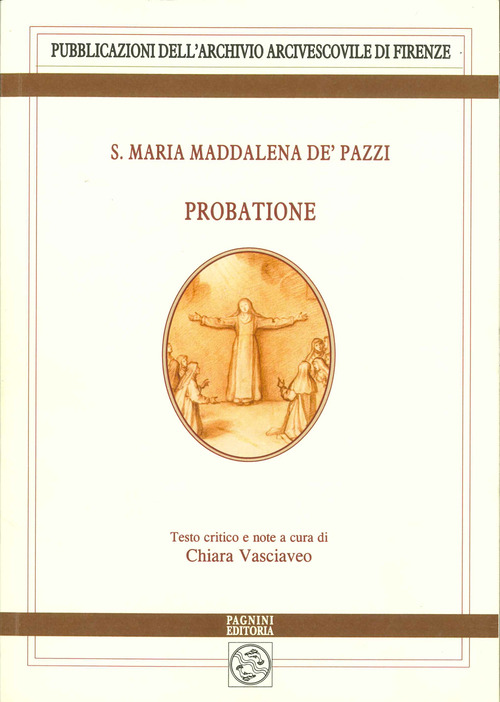 PUBBLICAZIONI DELL'ARCHIVIO ARCIVESCOVILE DI FIRENZE

S. MARIA MADDALENA DE' PAZZI

PROBATIONE

Testo critico e note a cura di
Chiara Vasciaveo

PAGNINI
EDITORIA